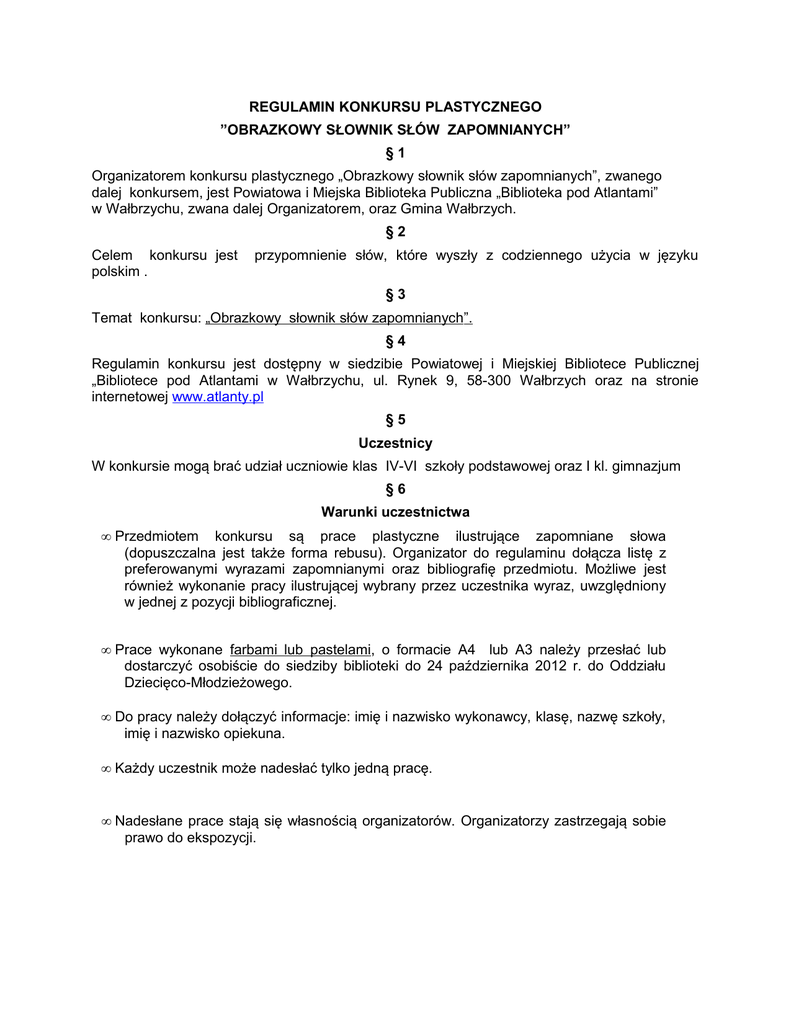 REGULAMIN KONKURSU PLASTYCZNEGO
”OBRAZKOWY SŁOWNIK SŁÓW ZAPOMNIANYCH”

§ 1

Organizatorem konkursu plastycznego „Obrazkowy słownik słów zapomnianych”, zwanego dalej konkursem, jest Powiatowa i Miejska Biblioteka Publiczna „Biblioteka pod Atlantami” w Wałbrzychu, zwana dalej Organizatorem, oraz Gmina Wałbrzych.

§ 2

Celem konkursu jest przypomnienie słów, które wyszły z codziennego użycia w języku polskim .

§ 3

Temat konkursu: „Obrazkowy słownik słów zapomnianych”.

§ 4

Regulamin konkursu jest dostępny w siedzibie Powiatowej i Miejskiej Bibliotece Publicznej „Bibliotece pod Atlantami w Wałbrzychu, ul. Rynek 9, 58-300 Wałbrzych oraz na stronie internetowej www.atlanty.pl

§ 5

Uczestnicy

W konkursie mogą brać udział uczniowie klas IV-VI szkoły podstawowej oraz I kl. gimnazjum

§ 6

Warunki uczestnictwa

∞ Przedmiotem konkursu są prace plastyczne ilustrujące zapomniane słowa (dopuszczalna jest także forma rebusu). Organizator do regulaminu dołącza listę z preferowanymi wyrazami zapomnianymi oraz bibliografię przedmiotu. Możliwe jest również wykonanie pracy ilustrującej wybrany przez uczestnika wyraz, uwzględniony w jednej z pozycji bibliograficznej.

∞ Prace wykonane farbami lub pastelami, o formacie A4 lub A3 należy przesłać lub dostarczyć osobiście do siedziby biblioteki do 24 października 2012 r. do Oddziału Dziecięco-Młodzieżowego.

∞ Do pracy należy dołączyć informacje: imię i nazwisko wykonawcy, klasę, nazwę szkoły, imię i nazwisko opiekuna.

∞ Każdy uczestnik może nadesłać tylko jedną pracę.

∞ Nadesłane prace stają się własnością organizatorów. Organizatorzy zastrzegają sobie prawo do ekspozycji.